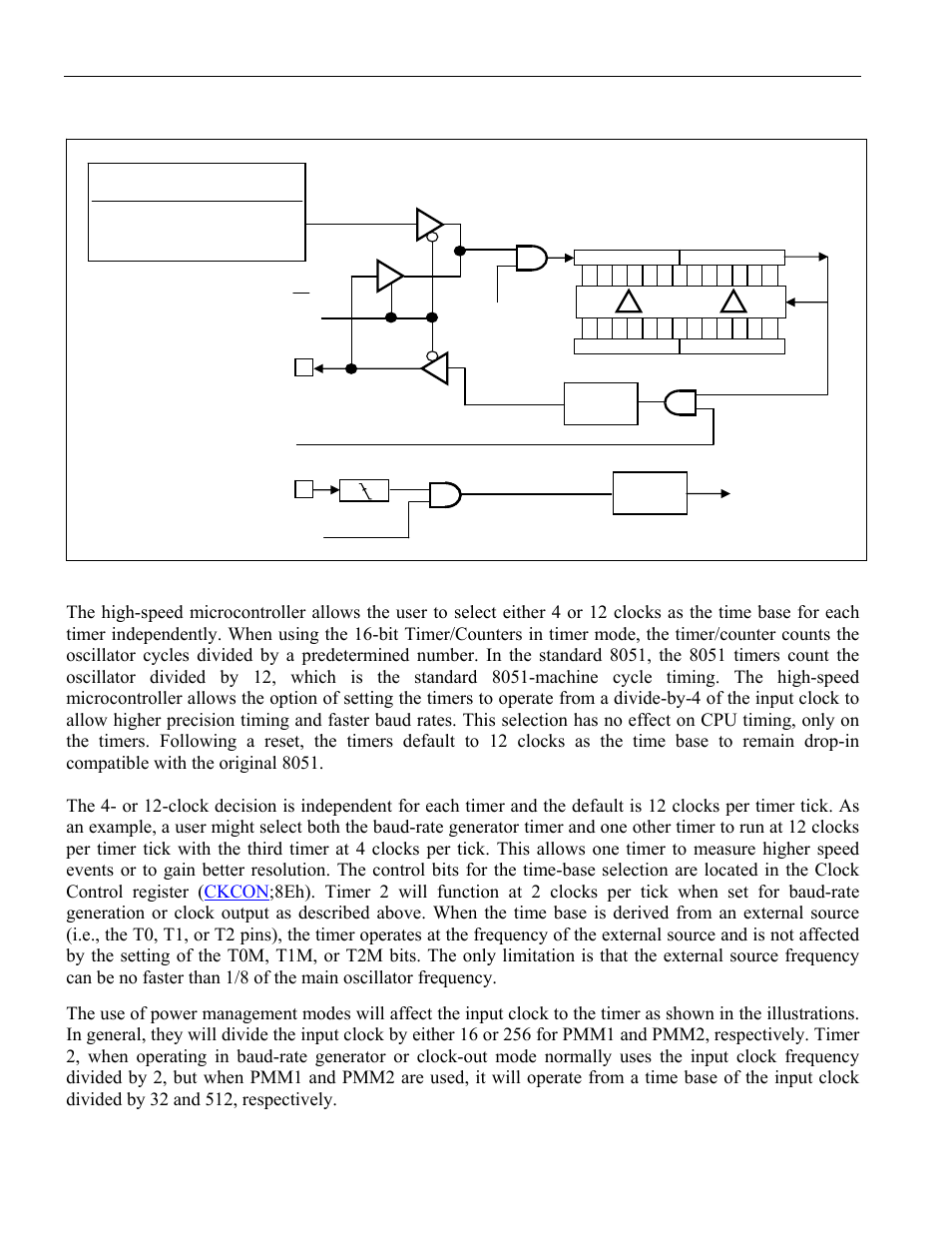 The high-speed microcontroller allows the user to select either 4 or 12 clocks as the time base for each timer independently. When using the 16-bit Timer/Counters in timer mode, the timer/counter counts the oscillator cycles divided by a predetermined number. In the standard 8051, the 8051 timers count the oscillator divided by 12, which is the standard 8051-machine cycle timing. The high-speed microcontroller allows the option of setting the timers to operate from a divide-by-4 of the input clock to allow higher precision timing and faster baud rates. This selection has no effect on CPU timing, only on the timers. Following a reset, the timers default to 12 clocks as the time base to remain drop-in compatible with the original 8051.

The 4- or 12-clock decision is independent for each timer and the default is 12 clocks per timer tick. As an example, a user might select both the baud-rate generator timer and one other timer to run at 12 clocks per timer tick with the third timer at 4 clocks per tick. This allows one timer to measure higher speed events or to gain better resolution. The control bits for the time-base selection are located in the Clock Control register (CKCON;8Eh). Timer 2 will function at 2 clocks per tick when set for baud-rate generation or clock output as described above. When the time base is derived from an external source (i.e., the T0, T1, or T2 pins), the timer operates at the frequency of the external source and is not affected by the setting of the T0M, T1M, or T2M bits. The only limitation is that the external source frequency can be no faster than 1/8 of the main oscillator frequency.

The use of power management modes will affect the input clock to the timer as shown in the illustrations. In general, they will divide the input clock by either 16 or 256 for PMM1 and PMM2, respectively. Timer 2, when operating in baud-rate generator or clock-out mode normally uses the input clock frequency divided by 2, but when PMM1 and PMM2 are used, it will operate from a time base of the input clock divided by 32 and 512, respectively.